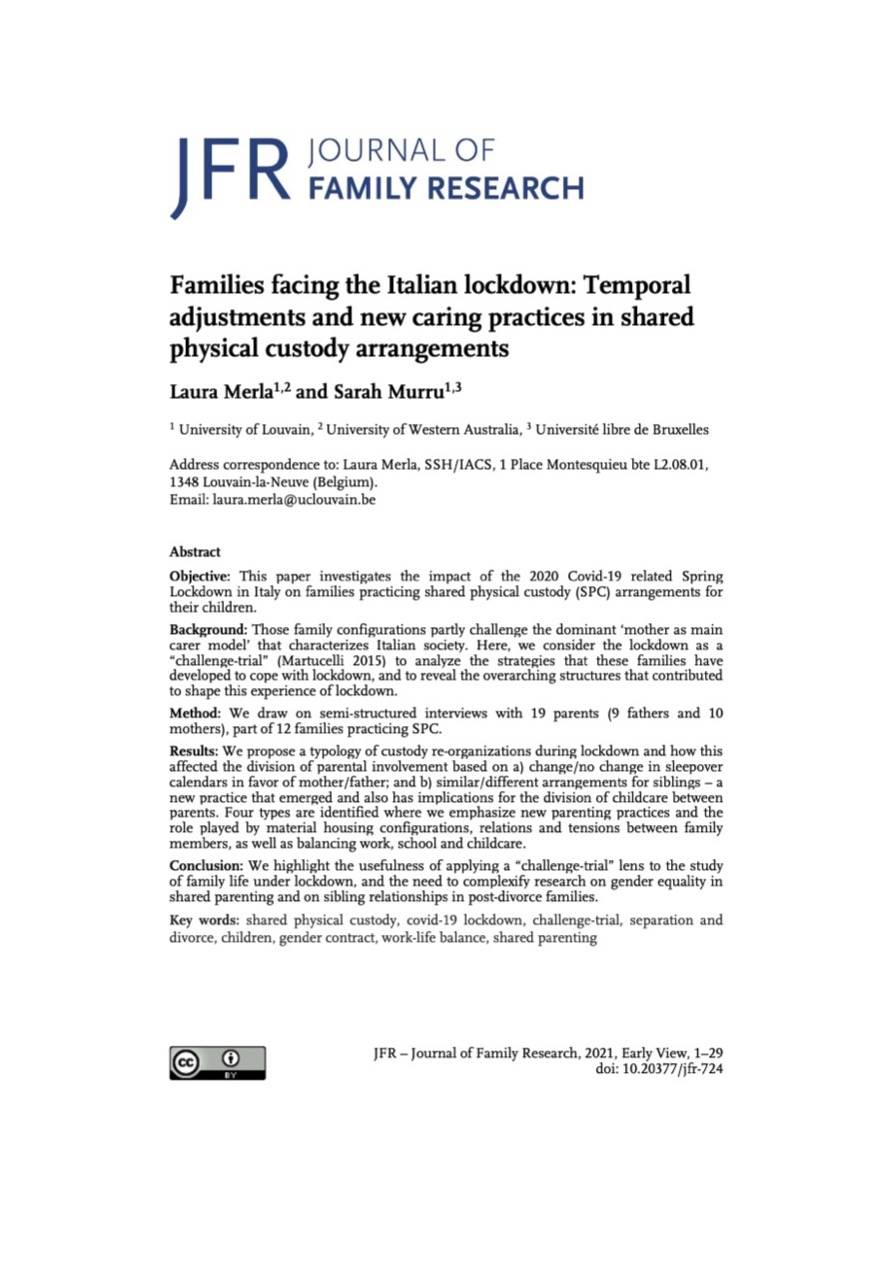 JFR JOURNAL OF FAMILY RESEARCH

Families facing the Italian lockdown: Temporal adjustments and new caring practices in shared physical custody arrangements

Laura Merla$^{1,2}$ and Sarah Murru$^{1,3}$

$^1$ University of Louvain, $^2$ University of Western Australia, $^3$ Université libre de Bruxelles

Address correspondence to: Laura Merla, SSH/IACS, 1 Place Montesquieu bte L2.08.01, 1348 Louvain-la-Neuve (Belgium).
Email: laura.merla@uclouvain.be

Abstract

Objective: This paper investigates the impact of the 2020 Covid-19 related Spring Lockdown in Italy on families practicing shared physical custody (SPC) arrangements for their children.

Background: Those family configurations partly challenge the dominant 'mother as main carer model' that characterizes Italian society. Here, we consider the lockdown as a "challenge-trial" (Martucelli 2015) to analyze the strategies that these families have developed to cope with lockdown, and to reveal the overarching structures that contributed to shape this experience of lockdown.

Method: We draw on semi-structured interviews with 19 parents (9 fathers and 10 mothers), part of 12 families practicing SPC.

Results: We propose a typology of custody re-organizations during lockdown and how this affected the division of parental involvement based on a) change/no change in sleepover calendars in favor of mother/father; and b) similar/different arrangements for siblings – a new practice that emerged and also has implications for the division of childcare between parents. Four types are identified where we emphasize new parenting practices and the role played by material housing configurations, relations and tensions between family members, as well as balancing work, school and childcare.

Conclusion: We highlight the usefulness of applying a "challenge-trial" lens to the study of family life under lockdown, and the need to complexify research on gender equality in shared parenting and on sibling relationships in post-divorce families.

Key words: shared physical custody, covid-19 lockdown, challenge-trial, separation and divorce, children, gender contract, work-life balance, shared parenting

cc BY

JFR – Journal of Family Research, 2021, Early View, 1–29
doi: 10.20377/jfr-724